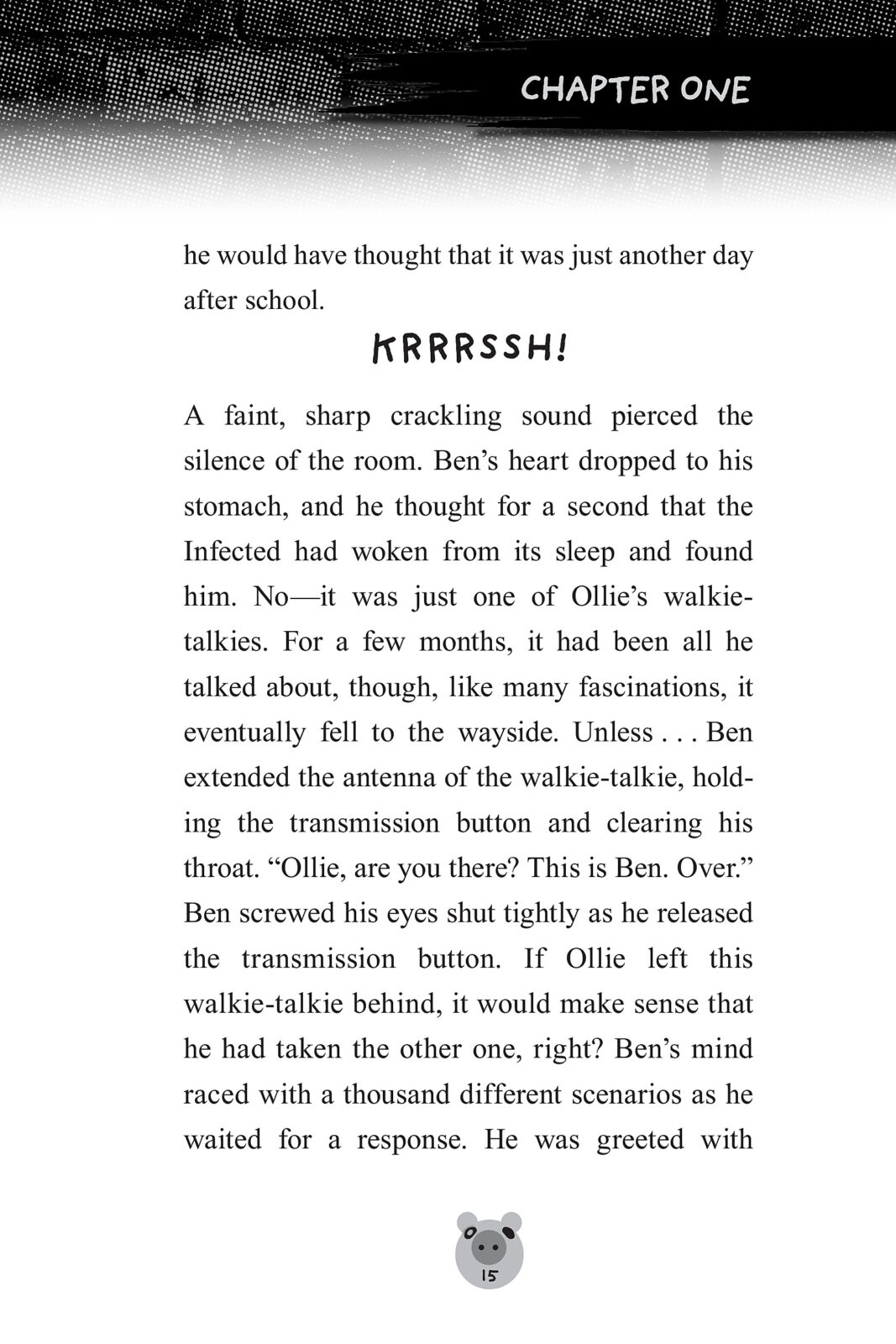 CHAPTER ONE

he would have thought that it was just another day after school.

KRRRSSH!

A faint, sharp crackling sound pierced the silence of the room. Ben's heart dropped to his stomach, and he thought for a second that the Infected had woken from its sleep and found him. No—it was just one of Ollie's walkie-talkies. For a few months, it had been all he talked about, though, like many fascinations, it eventually fell to the wayside. Unless . . . Ben extended the antenna of the walkie-talkie, holding the transmission button and clearing his throat. "Ollie, are you there? This is Ben. Over." Ben screwed his eyes shut tightly as he released the transmission button. If Ollie left this walkie-talkie behind, it would make sense that he had taken the other one, right? Ben's mind raced with a thousand different scenarios as he waited for a response. He was greeted with

15